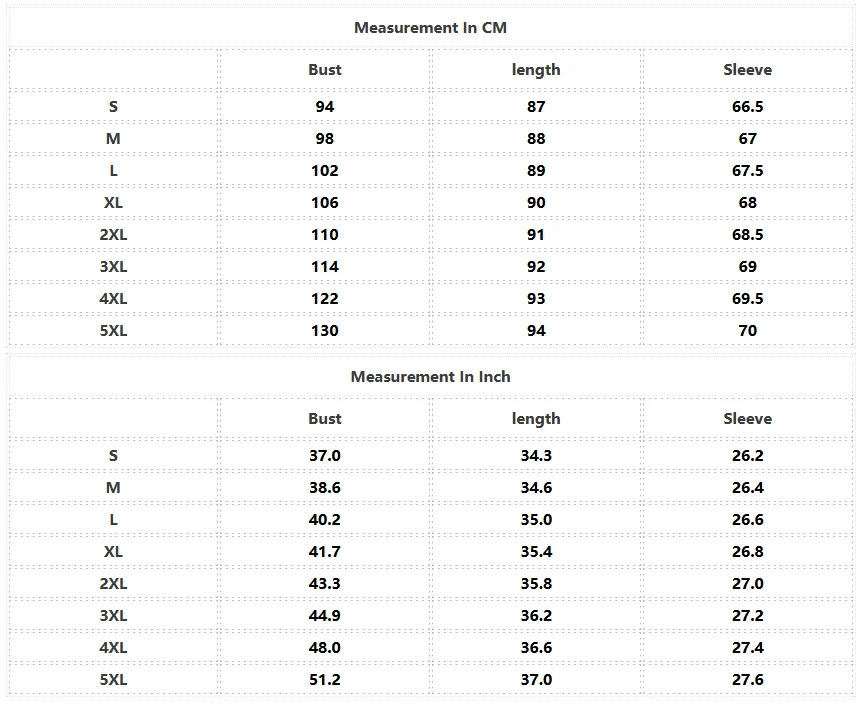 Measurement In CM

|  | Bust | length | Sleeve |
|---|---|---|---|
| S | 94 | 87 | 66.5 |
| M | 98 | 88 | 67 |
| L | 102 | 89 | 67.5 |
| XL | 106 | 90 | 68 |
| 2XL | 110 | 91 | 68.5 |
| 3XL | 114 | 92 | 69 |
| 4XL | 122 | 93 | 69.5 |
| 5XL | 130 | 94 | 70 |

Measurement In Inch

|  | Bust | length | Sleeve |
|---|---|---|---|
| S | 37.0 | 34.3 | 26.2 |
| M | 38.6 | 34.6 | 26.4 |
| L | 40.2 | 35.0 | 26.6 |
| XL | 41.7 | 35.4 | 26.8 |
| 2XL | 43.3 | 35.8 | 27.0 |
| 3XL | 44.9 | 36.2 | 27.2 |
| 4XL | 48.0 | 36.6 | 27.4 |
| 5XL | 51.2 | 37.0 | 27.6 |